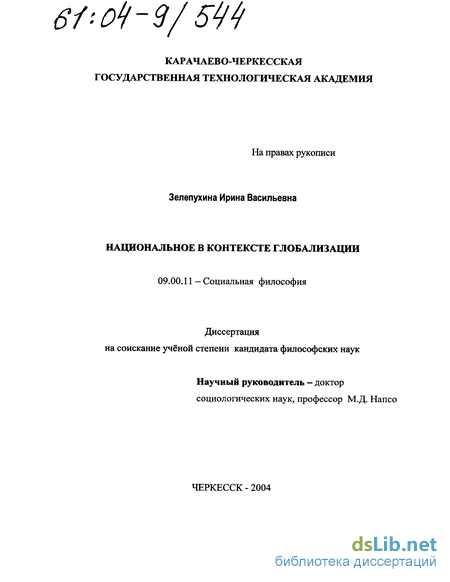 61:04-9/544

КАРАЧАЕВО-ЧЕРКЕССКАЯ
ГОСУДАРСТВЕННАЯ ТЕХНОЛОГИЧЕСКАЯ АКАДЕМИЯ

На правах рукописи

Зелепухина Ирина Васильевна

НАЦИОНАЛЬНОЕ В КОНТЕКСТЕ ГЛОБАЛИЗАЦИИ

09.00.11 – Социальная философия

Диссертация
на соискание учёной степени кандидата философских наук

Научный руководитель – доктор социологических наук, профессор М.Д. Напсо

ЧЕРКЕССК - 2004

dsLib.net
библиотека диссертаций